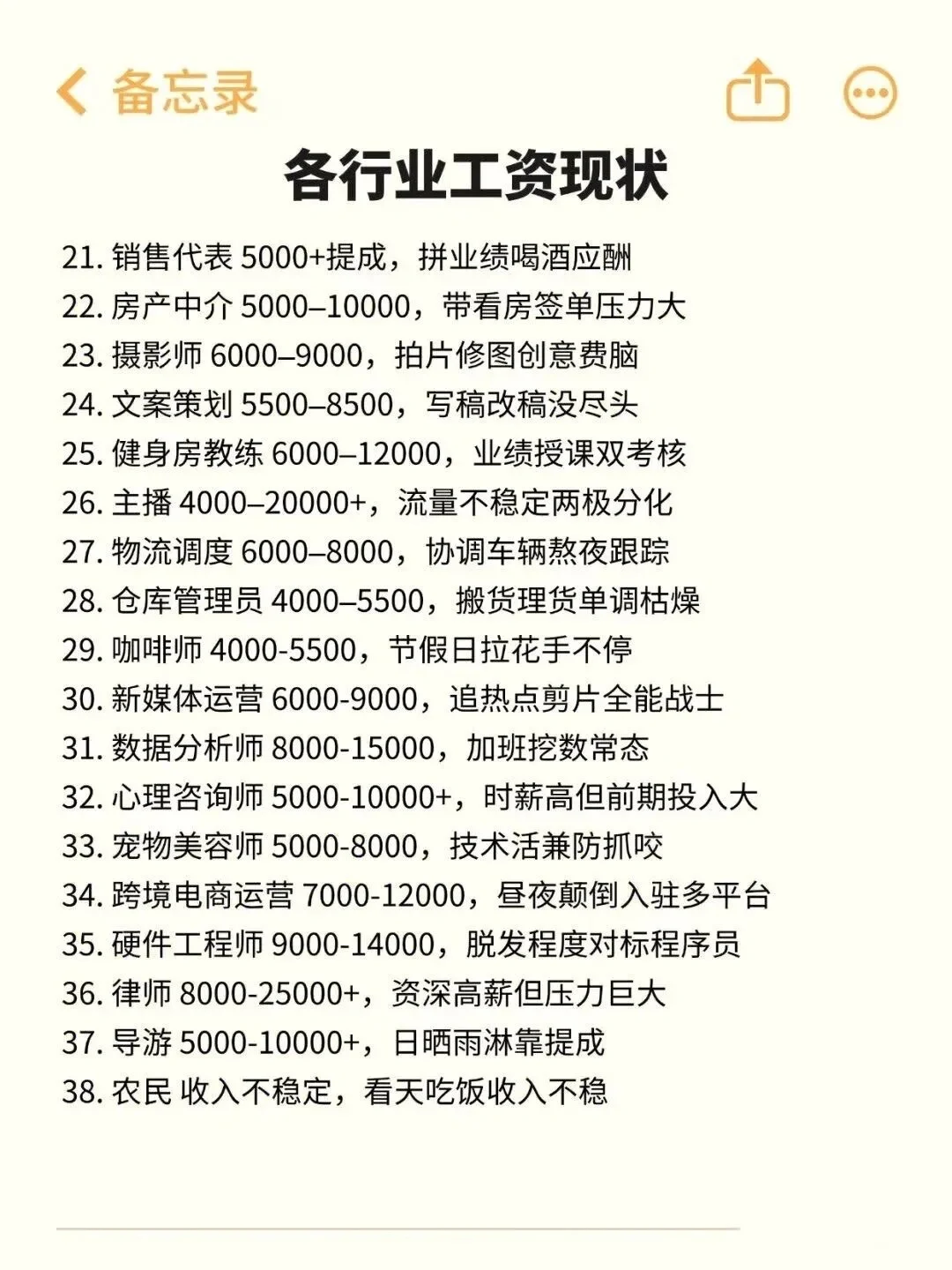 备忘录

各行业工资现状

21. 销售代表 5000+提成，拼业绩喝酒应酬
22. 房产中介 5000–10000，带看房签单压力大
23. 摄影师 6000–9000，拍片修图创意费脑
24. 文案策划 5500–8500，写稿改稿没尽头
25. 健身房教练 6000–12000，业绩授课双考核
26. 主播 4000–20000+，流量不稳定两极分化
27. 物流调度 6000–8000，协调车辆熬夜跟踪
28. 仓库管理员 4000–5500，搬货理货单调枯燥
29. 咖啡师 4000-5500，节假日拉花手不停
30. 新媒体运营 6000-9000，追热点剪片全能战士
31. 数据分析师 8000-15000，加班挖数常态
32. 心理咨询师 5000-10000+，时薪高但前期投入大
33. 宠物美容师 5000-8000，技术活兼防抓咬
34. 跨境电商运营 7000-12000，昼夜颠倒入驻多平台
35. 硬件工程师 9000-14000，脱发程度对标程序员
36. 律师 8000-25000+，资深高薪但压力巨大
37. 导游 5000-10000+，日晒雨淋靠提成
38. 农民 收入不稳定，看天吃饭收入不稳